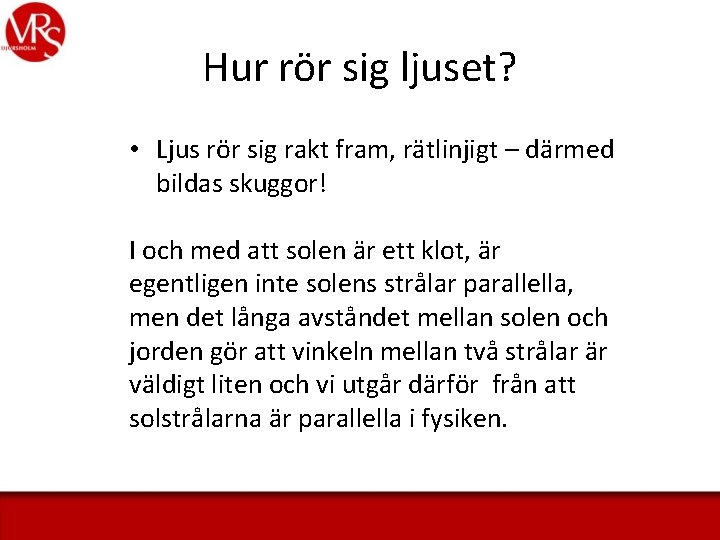 VRS
DJURSHOLM

Hur rör sig ljuset?

• Ljus rör sig rakt fram, rätlinjigt – därmed bildas skuggor!

I och med att solen är ett klot, är egentligen inte solens strålar parallella, men det långa avståndet mellan solen och jorden gör att vinkeln mellan två strålar är väldigt liten och vi utgår därför från att solstrålarna är parallella i fysiken.